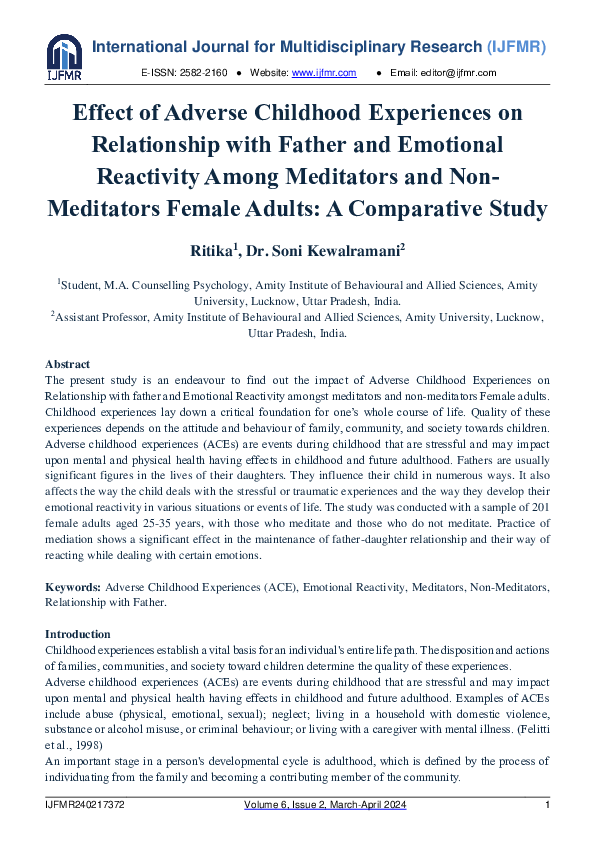 IJFMR

International Journal for Multidisciplinary Research (IJFMR)

E-ISSN: 2582-2160 ● Website: www.ijfmr.com ● Email: editor@ijfmr.com

Effect of Adverse Childhood Experiences on Relationship with Father and Emotional Reactivity Among Meditators and Non-Meditators Female Adults: A Comparative Study

Ritika$^1$, Dr. Soni Kewalramani$^2$

$^1$Student, M.A. Counselling Psychology, Amity Institute of Behavioural and Allied Sciences, Amity University, Lucknow, Uttar Pradesh, India.
$^2$Assistant Professor, Amity Institute of Behavioural and Allied Sciences, Amity University, Lucknow, Uttar Pradesh, India.

Abstract
The present study is an endeavour to find out the impact of Adverse Childhood Experiences on Relationship with father and Emotional Reactivity amongst meditators and non-meditators Female adults. Childhood experiences lay down a critical foundation for one's whole course of life. Quality of these experiences depends on the attitude and behaviour of family, community, and society towards children. Adverse childhood experiences (ACEs) are events during childhood that are stressful and may impact upon mental and physical health having effects in childhood and future adulthood. Fathers are usually significant figures in the lives of their daughters. They influence their child in numerous ways. It also affects the way the child deals with the stressful or traumatic experiences and the way they develop their emotional reactivity in various situations or events of life. The study was conducted with a sample of 201 female adults aged 25-35 years, with those who meditate and those who do not meditate. Practice of mediation shows a significant effect in the maintenance of father-daughter relationship and their way of reacting while dealing with certain emotions.

Keywords: Adverse Childhood Experiences (ACE), Emotional Reactivity, Meditators, Non-Meditators, Relationship with Father.

Introduction
Childhood experiences establish a vital basis for an individual's entire life path. The disposition and actions of families, communities, and society toward children determine the quality of these experiences.
Adverse childhood experiences (ACEs) are events during childhood that are stressful and may impact upon mental and physical health having effects in childhood and future adulthood. Examples of ACEs include abuse (physical, emotional, sexual); neglect; living in a household with domestic violence, substance or alcohol misuse, or criminal behaviour; or living with a caregiver with mental illness. (Felitti et al., 1998)
An important stage in a person's developmental cycle is adulthood, which is defined by the process of individuating from the family and becoming a contributing member of the community.

IJFMR240217372 Volume 6, Issue 2, March-April 2024 1